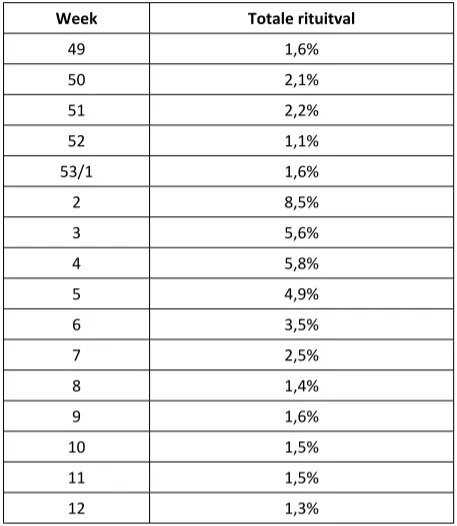 | Week | Totale rituitval |
|---|---|
| 49 | 1,6% |
| 50 | 2,1% |
| 51 | 2,2% |
| 52 | 1,1% |
| 53/1 | 1,6% |
| 2 | 8,5% |
| 3 | 5,6% |
| 4 | 5,8% |
| 5 | 4,9% |
| 6 | 3,5% |
| 7 | 2,5% |
| 8 | 1,4% |
| 9 | 1,6% |
| 10 | 1,5% |
| 11 | 1,5% |
| 12 | 1,3% |